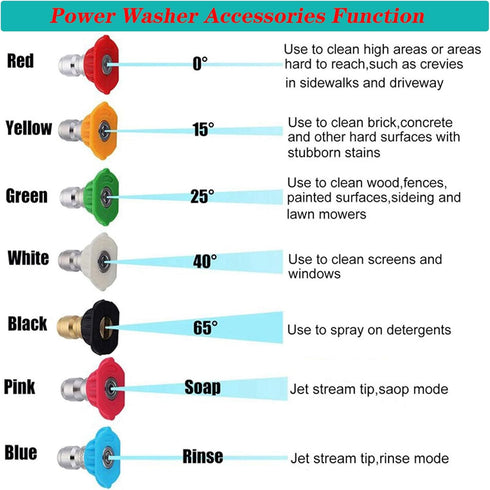 Power Washer Accessories Function

Red 0° Use to clean high areas or areas hard to reach,such as crevies in sidewalks and driveway

Yellow 15° Use to clean brick,concrete and other hard surfaces with stubborn stains

Green 25° Use to clean wood,fences, painted surfaces,sideing and lawn mowers

White 40° Use to clean screens and windows

Black 65° Use to spray on detergents

Pink Soap Jet stream tip,saop mode

Blue Rinse Jet stream tip,rinse mode